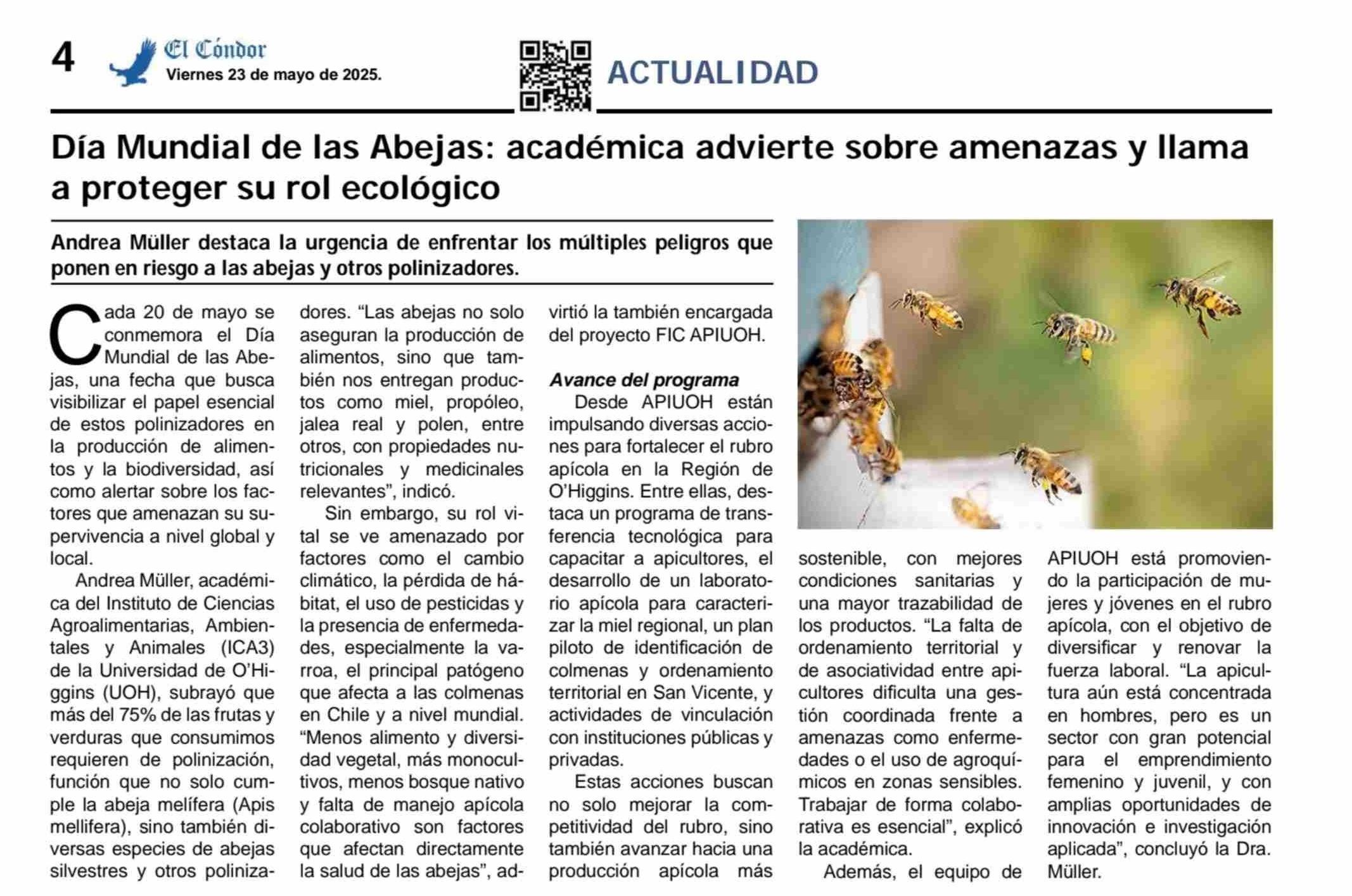 4 El Cóndor
Viernes 23 de mayo de 2025.

ACTUALIDAD

Día Mundial de las Abejas: académica advierte sobre amenazas y llama a proteger su rol ecológico

Andrea Müller destaca la urgencia de enfrentar los múltiples peligros que ponen en riesgo a las abejas y otros polinizadores.

Cada 20 de mayo se conmemora el Día Mundial de las Abejas, una fecha que busca visibilizar el papel esencial de estos polinizadores en la producción de alimentos y la biodiversidad, así como alertar sobre los factores que amenazan su supervivencia a nivel global y local.

Andrea Müller, académica del Instituto de Ciencias Agroalimentarias, Ambientales y Animales (ICA3) de la Universidad de O'Higgins (UOH), subrayó que más del 75% de las frutas y verduras que consumimos requieren de polinización, función que no solo cumple la abeja melífera (Apis mellifera), sino también diversas especies de abejas silvestres y otros polinizadores. "Las abejas no solo aseguran la producción de alimentos, sino que también nos entregan productos como miel, propóleo, jalea real y polen, entre otros, con propiedades nutricionales y medicinales relevantes", indicó.

Sin embargo, su rol vital se ve amenazado por factores como el cambio climático, la pérdida de hábitat, el uso de pesticidas y la presencia de enfermedades, especialmente la varroa, el principal patógeno que afecta a las colmenas en Chile y a nivel mundial. "Menos alimento y diversidad vegetal, más monocultivos, menos bosque nativo y falta de manejo apícola colaborativo son factores que afectan directamente la salud de las abejas", advirtió la también encargada del proyecto FIC APIUOH.

Avance del programa
Desde APIUOH están impulsando diversas acciones para fortalecer el rubro apícola en la Región de O'Higgins. Entre ellas, destaca un programa de transferencia tecnológica para capacitar a apicultores, el desarrollo de un laboratorio apícola para caracterizar la miel regional, un plan piloto de identificación de colmenas y ordenamiento territorial en San Vicente, y actividades de vinculación con instituciones públicas y privadas.

Estas acciones buscan no solo mejorar la competitividad del rubro, sino también avanzar hacia una producción apícola más sostenible, con mejores condiciones sanitarias y una mayor trazabilidad de los productos. "La falta de ordenamiento territorial y de asociatividad entre apicultores dificulta una gestión coordinada frente a amenazas como enfermedades o el uso de agroquímicos en zonas sensibles. Trabajar de forma colaborativa es esencial", explicó la académica.

Además, el equipo de APIUOH está promoviendo la participación de mujeres y jóvenes en el rubro apícola, con el objetivo de diversificar y renovar la fuerza laboral. "La apicultura aún está concentrada en hombres, pero es un sector con gran potencial para el emprendimiento femenino y juvenil, y con amplias oportunidades de innovación e investigación aplicada", concluyó la Dra. Müller.